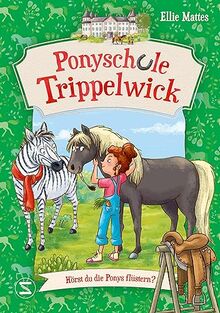 Ellie Mattes

Ponyschule Trippelwick

Hörst du die Ponys flüstern?

S